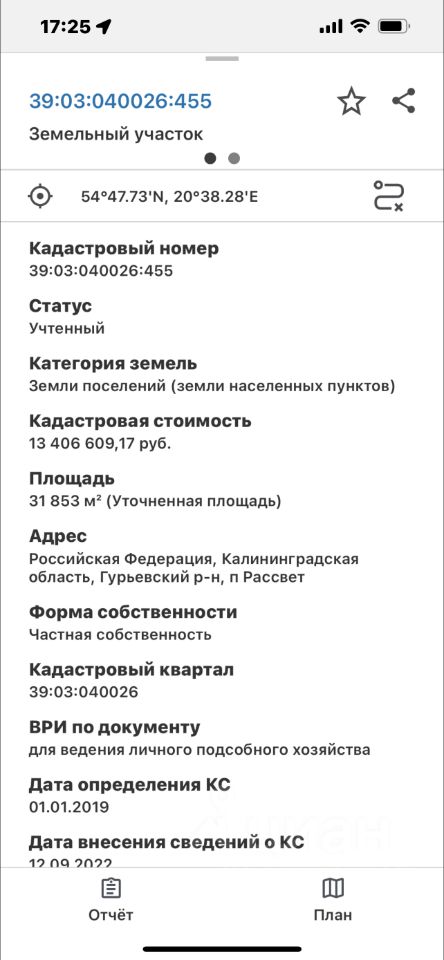 17:25

39:03:040026:455

Земельный участок

54°47.73'N, 20°38.28'E

Кадастровый номер
39:03:040026:455

Статус
Учтенный

Категория земель
Земли поселений (земли населенных пунктов)

Кадастровая стоимость
13 406 609,17 руб.

Площадь
31 853 м² (Уточненная площадь)

Адрес
Российская Федерация, Калининградская область, Гурьевский р-н, п Рассвет

Форма собственности
Частная собственность

Кадастровый квартал
39:03:040026

ВРИ по документу
для ведения личного подсобного хозяйства

Дата определения КС
01.01.2019

Дата внесения сведений о КС
12.09.2022

Отчёт

План